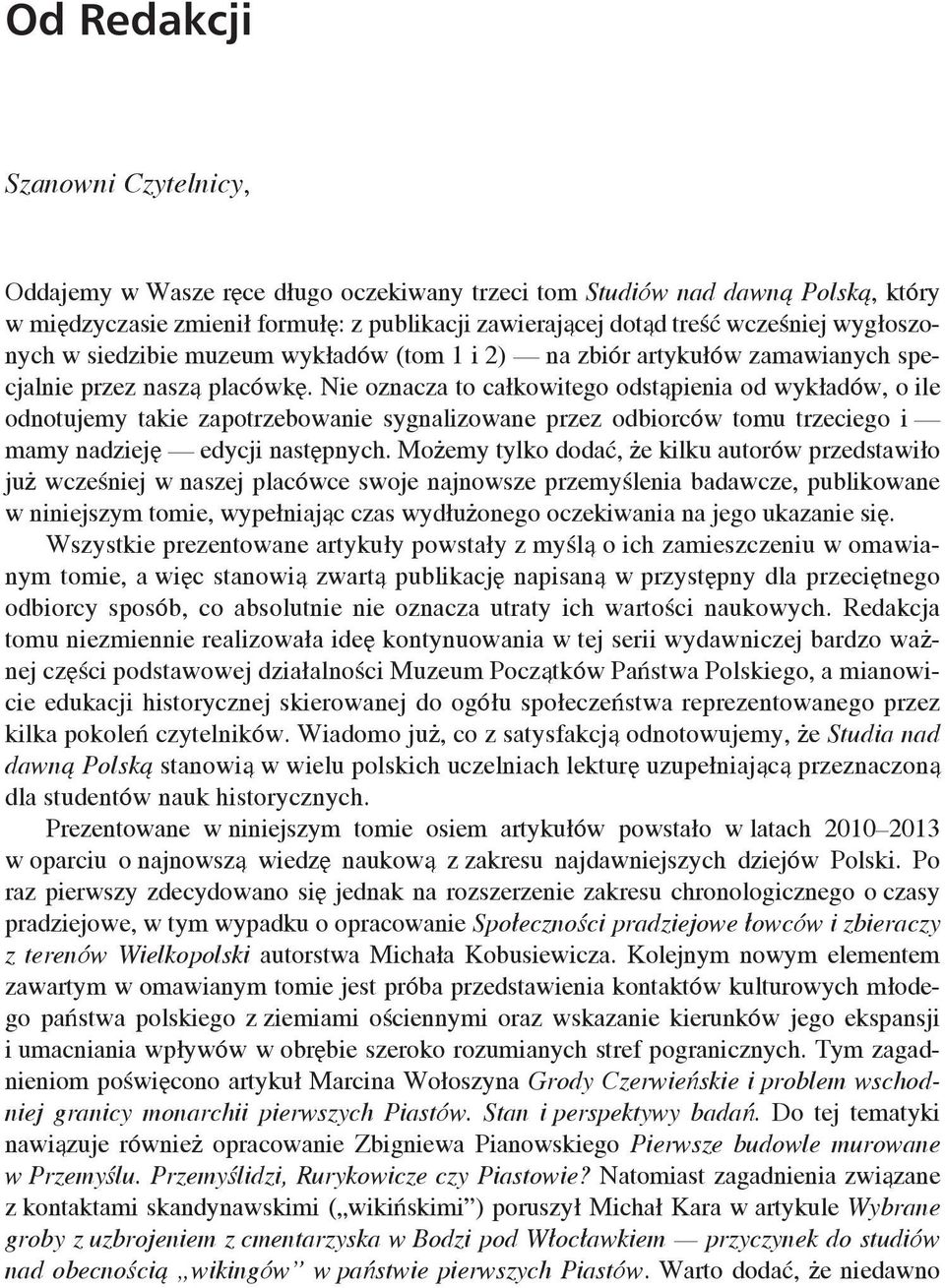 Od Redakcji

Szanowni Czytelnicy,

Oddajemy w Wasze ręce długo oczekiwany trzeci tom Studiów nad dawną Polską, który w międzyczasie zmienił formułę: z publikacji zawierającej dotąd treść wcześniej wygłoszonych w siedzibie muzeum wykładów (tom 1 i 2) — na zbiór artykułów zamawianych specjalnie przez naszą placówkę. Nie oznacza to całkowitego odstąpienia od wykładów, o ile odnotujemy takie zapotrzebowanie sygnalizowane przez odbiorców tomu trzeciego i — mamy nadzieję — edycji następnych. Możemy tylko dodać, że kilku autorów przedstawiło już wcześniej w naszej placówce swoje najnowsze przemyślenia badawcze, publikowane w niniejszym tomie, wypełniając czas wydłużonego oczekiwania na jego ukazanie się.

Wszystkie prezentowane artykuły powstały z myślą o ich zamieszczeniu w omawianym tomie, a więc stanowią zwartą publikację napisaną w przystępny dla przeciętnego odbiorcy sposób, co absolutnie nie oznacza utraty ich wartości naukowych. Redakcja tomu niezmiennie realizowała ideę kontynuowania w tej serii wydawniczej bardzo ważnej części podstawowej działalności Muzeum Początków Państwa Polskiego, a mianowicie edukacji historycznej skierowanej do ogółu społeczeństwa reprezentowanego przez kilka pokoleń czytelników. Wiadomo już, co z satysfakcją odnotowujemy, że Studia nad dawną Polską stanowią w wielu polskich uczelniach lekturę uzupełniającą przeznaczoną dla studentów nauk historycznych.

Prezentowane w niniejszym tomie osiem artykułów powstało w latach 2010–2013 w oparciu o najnowszą wiedzę naukową z zakresu najdawniejszych dziejów Polski. Po raz pierwszy zdecydowano się jednak na rozszerzenie zakresu chronologicznego o czasy pradziejowe, w tym wypadku o opracowanie Społeczności pradziejowe łowców i zbieraczy z terenów Wielkopolski autorstwa Michała Kobusiewicza. Kolejnym nowym elementem zawartym w omawianym tomie jest próba przedstawienia kontaktów kulturowych młodego państwa polskiego z ziemiami ościennymi oraz wskazanie kierunków jego ekspansji i umacniania wpływów w obrębie szeroko rozumianych stref pogranicznych. Tym zagadnieniom poświęcono artykuł Marcina Wołoszyna Grody Czerwieńskie i problem wschodniej granicy monarchii pierwszych Piastów. Stan i perspektywy badań. Do tej tematyki nawiązuje również opracowanie Zbigniewa Pianowskiego Pierwsze budowle murowane w Przemyślu. Przemyślidzi, Rurykowicze czy Piastowie? Natomiast zagadnienia związane z kontaktami skandynawskimi („wikińskimi”) poruszył Michał Kara w artykule Wybrane groby z uzbrojeniem z cmentarzyska w Bodzi pod Włocławkiem — przyczynek do studiów nad obecnością „wikingów” w państwie pierwszych Piastów. Warto dodać, że niedawno